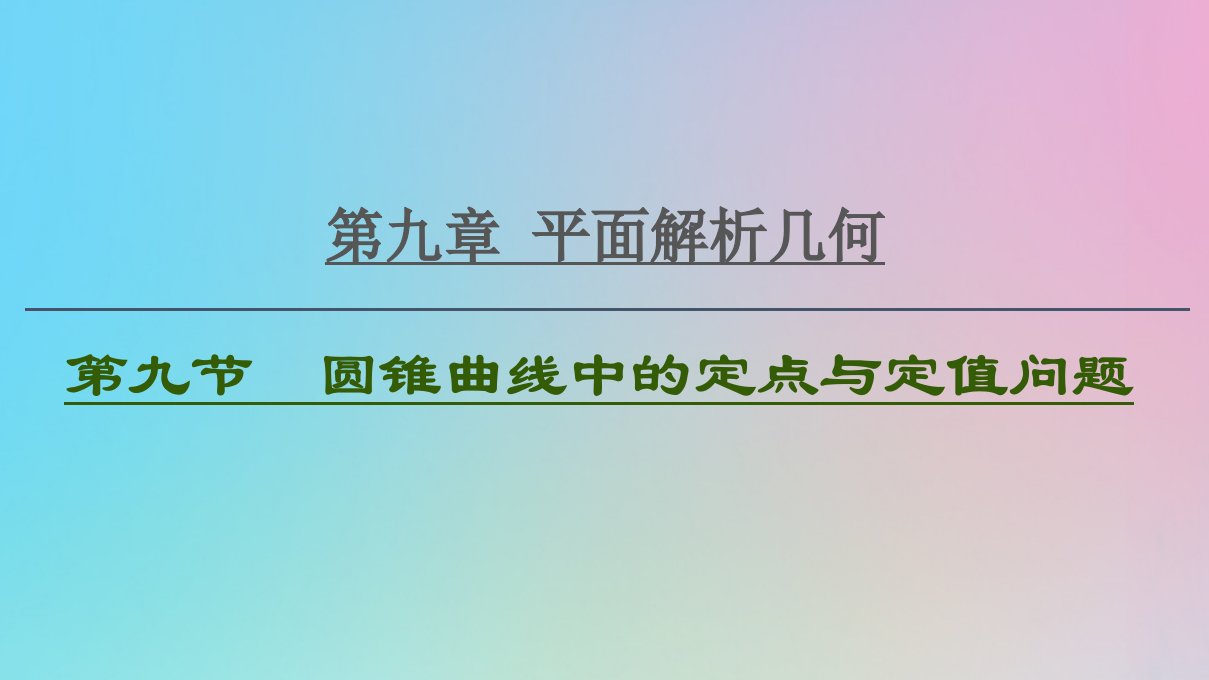 第九章 平面解析几何

第九节 圆锥曲线中的定点与定值问题